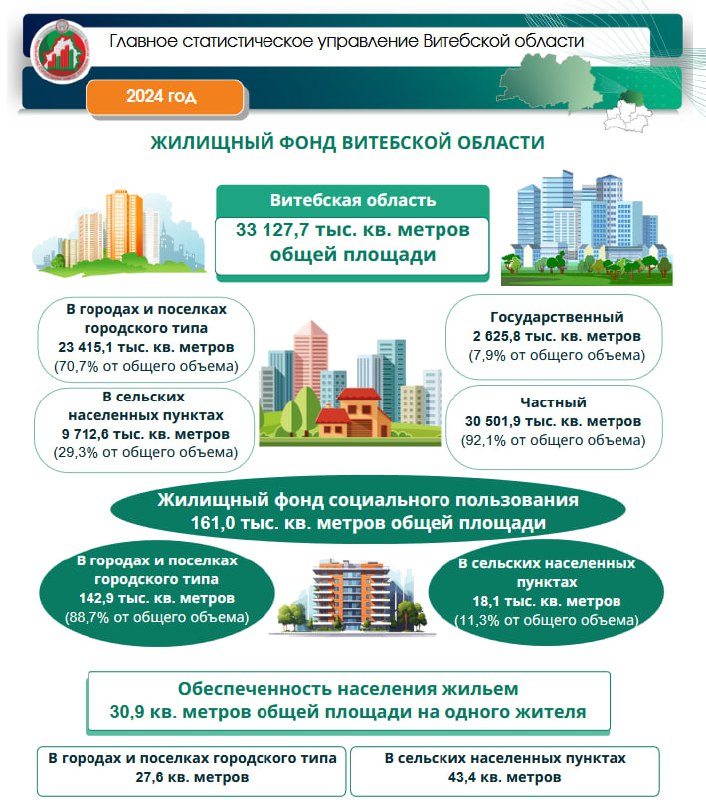 Главное статистическое управление Витебской области

2024 год

ЖИЛИЩНЫЙ ФОНД ВИТЕБСКОЙ ОБЛАСТИ

Витебская область
33 127,7 тыс. кв. метров общей площади

В городах и поселках городского типа
23 415,1 тыс. кв. метров
(70,7% от общего объема)

В сельских населенных пунктах
9 712,6 тыс. кв. метров
(29,3% от общего объема)

Государственный
2 625,8 тыс. кв. метров
(7,9% от общего объема)

Частный
30 501,9 тыс. кв. метров
(92,1% от общего объема)

Жилищный фонд социального пользования
161,0 тыс. кв. метров общей площади

В городах и поселках городского типа
142,9 тыс. кв. метров
(88,7% от общего объема)

В сельских населенных пунктах
18,1 тыс. кв. метров
(11,3% от общего объема)

Обеспеченность населения жильем
30,9 кв. метров общей площади на одного жителя

В городах и поселках городского типа
27,6 кв. метров

В сельских населенных пунктах
43,4 кв. метров